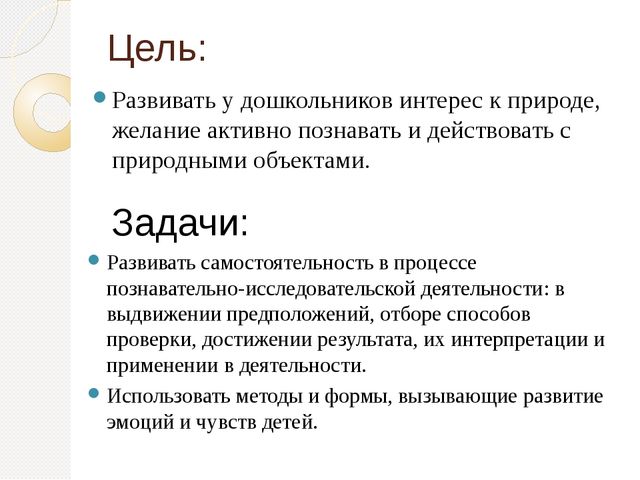 Цель:

Развивать у дошкольников интерес к природе, желание активно познавать и действовать с природными объектами.

Задачи:

Развивать самостоятельность в процессе познавательно-исследовательской деятельности: в выдвижении предположений, отборе способов проверки, достижении результата, их интерпретации и применении в деятельности.

Использовать методы и формы, вызывающие развитие эмоций и чувств детей.